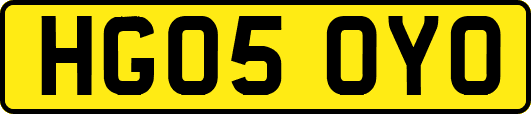 HG05 OYO